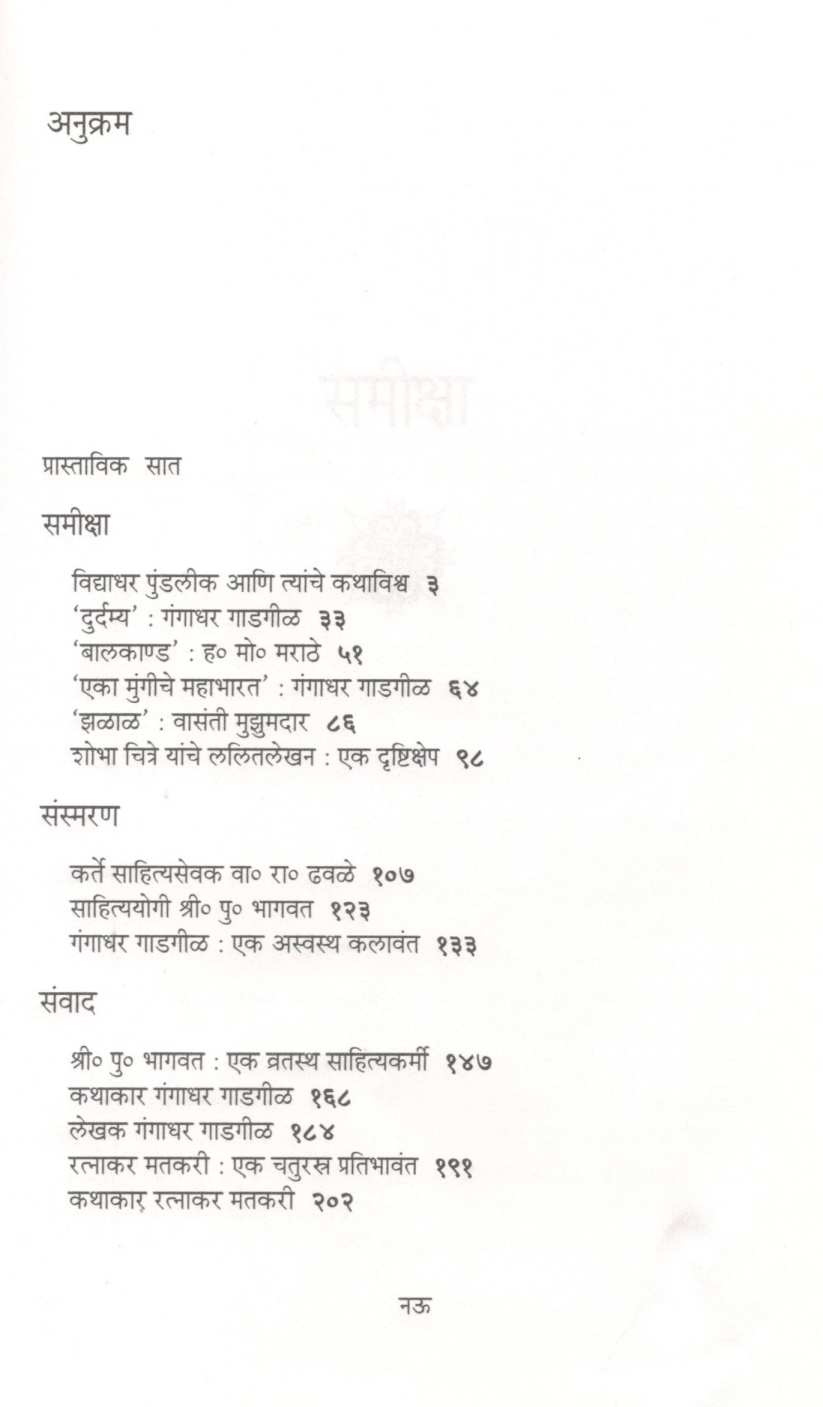 अनुक्रम

प्रास्ताविक सात

समीक्षा

विद्याधर पुंडलीक आणि त्यांचे कथाविश्व ३
'दुर्दम्य' : गंगाधर गाडगीळ ३३
'बालकाण्ड' : ह० मो० मराठे ५१
'एका मुंगीचे महाभारत' : गंगाधर गाडगीळ ६४
'झळाळ' : वासंती मुझुमदार ८६
शोभा चित्रे यांचे ललितलेखन : एक दृष्टिक्षेप ९८

संस्मरण

कर्ते साहित्यसेवक वा० रा० ढवळे १०७
साहित्ययोगी श्री० पु० भागवत १२३
गंगाधर गाडगीळ : एक अस्वस्थ कलावंत १३३

संवाद

श्री० पु० भागवत : एक व्रतस्थ साहित्यकर्मी १४७
कथाकार गंगाधर गाडगीळ १६८
लेखक गंगाधर गाडगीळ १८४
रत्नाकर मतकरी : एक चतुरस्त्र प्रतिभावंत १९१
कथाकार रत्नाकर मतकरी २०२

नऊ